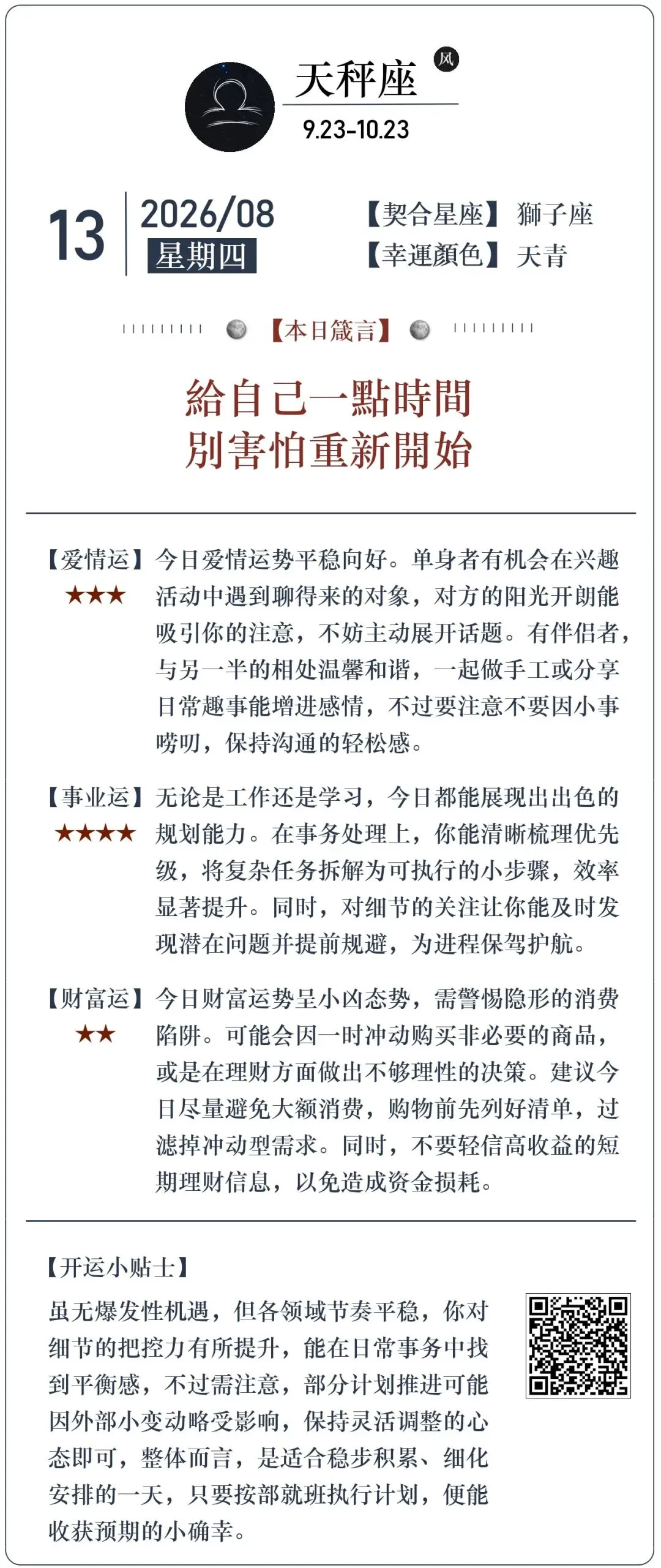 天秤座
风
9.23-10.23

13
2026/08
星期四

【契合星座】獅子座
【幸運顏色】天青

【本日箴言】

給自己一點時間
別害怕重新開始

【爱情运】
★★★
今日爱情运势平稳向好。单身者有机会在兴趣活动中遇到聊得来的对象，对方的阳光开朗能吸引你的注意，不妨主动展开话题。有伴侣者，与另一半的相处温馨和谐，一起做手工或分享日常趣事能增进感情，不过要注意不要因小事唠叨，保持沟通的轻松感。

【事业运】
★★★★
无论是工作还是学习，今日都能展现出出色的规划能力。在事务处理上，你能清晰梳理优先级，将复杂任务拆解为可执行的小步骤，效率显著提升。同时，对细节的关注让你能及时发现潜在问题并提前规避，为进程保驾护航。

【财富运】
★★
今日财富运势呈小凶态势，需警惕隐形的消费陷阱。可能会因一时冲动购买非必要的商品，或是在理财方面做出不够理性的决策。建议今日尽量避免大额消费，购物前先列好清单，过滤掉冲动型需求。同时，不要轻信高收益的短期理财信息，以免造成资金损耗。

【开运小贴士】
虽无爆发性机遇，但各领域节奏平稳，你对细节的把控力有所提升，能在日常事务中找到平衡感，不过需注意，部分计划推进可能因外部小变动略受影响，保持灵活调整的心态即可，整体而言，是适合稳步积累、细化安排的一天，只要按部就班执行计划，便能收获预期的小确幸。